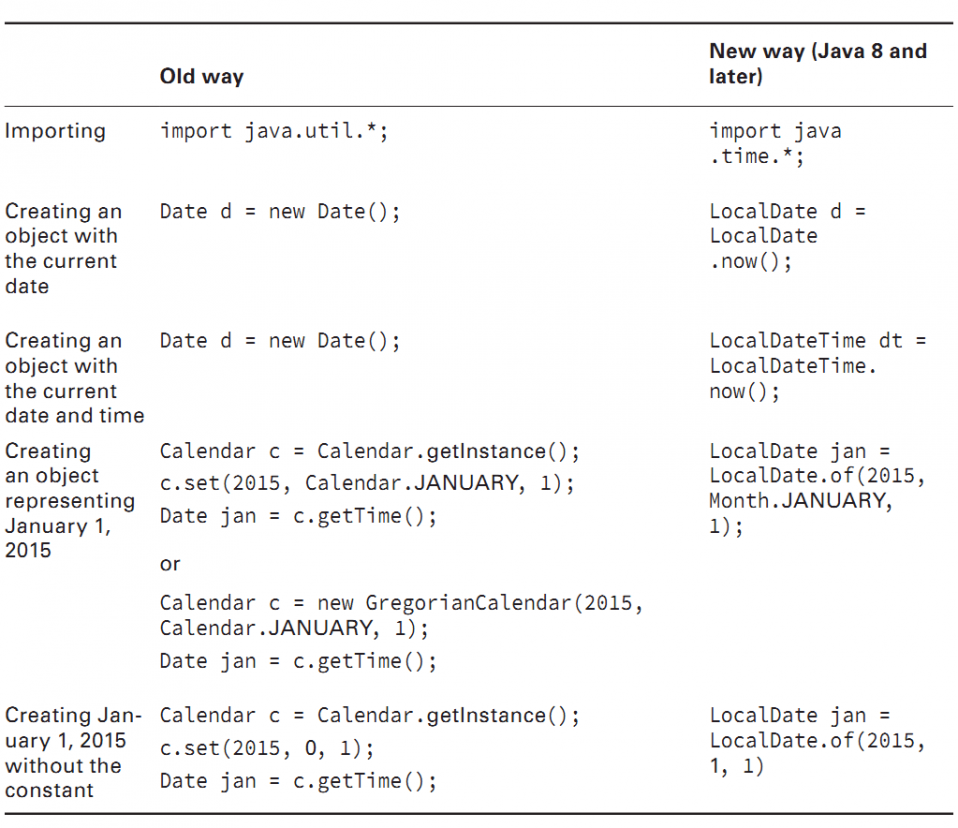 |  | Old way | New way (Java 8 and later) |
|---|---|---|
| Importing | import java.util.*; | import java .time.*; |
| Creating an object with the current date | Date d = new Date(); | LocalDate d = LocalDate .now(); |
| Creating an object with the current date and time | Date d = new Date(); | LocalDateTime dt = LocalDateTime. now(); |
| Creating an object representing January 1, 2015 | Calendar c = Calendar.getInstance(); c.set(2015, Calendar.JANUARY, 1); Date jan = c.getTime(); or Calendar c = new GregorianCalendar(2015, Calendar.JANUARY, 1); Date jan = c.getTime(); | LocalDate jan = LocalDate.of(2015, Month.JANUARY, 1); |
| Creating January 1, 2015 without the constant | Calendar c = Calendar.getInstance(); c.set(2015, 0, 1); Date jan = c.getTime(); | LocalDate jan = LocalDate.of(2015, 1, 1) |